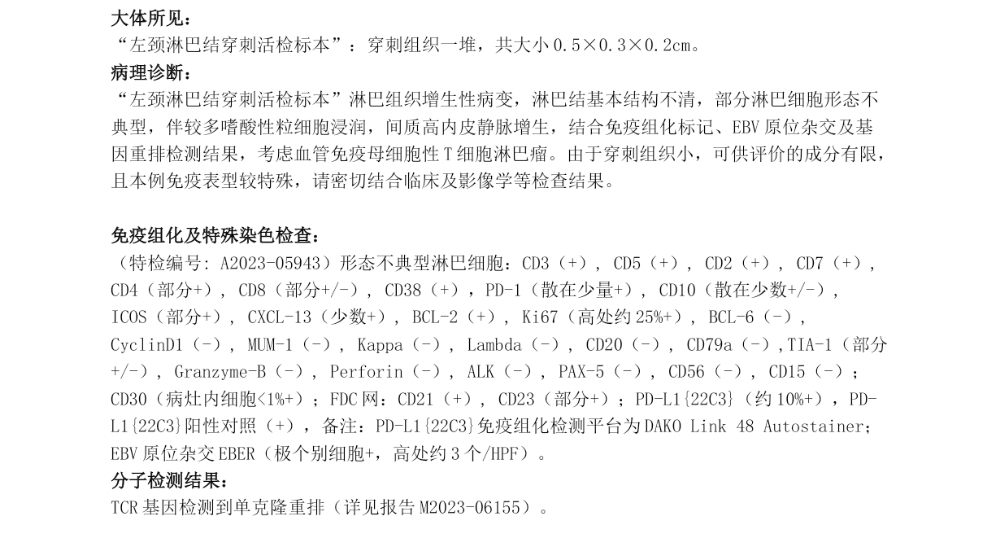 大体所见：
“左颈淋巴结穿刺活检标本”：穿刺组织一堆，共大小 0.5×0.3×0.2cm。
病理诊断：
“左颈淋巴结穿刺活检标本”淋巴组织增生性病变，淋巴结基本结构不清，部分淋巴细胞形态不典型，伴较多嗜酸性粒细胞浸润，间质高内皮静脉增生，结合免疫组化标记、EBV 原位杂交及基因重排检测结果，考虑血管免疫母细胞性 T 细胞淋巴瘤。由于穿刺组织小，可供评价的成分有限，且本例免疫表型较特殊，请密切结合临床及影像学等检查结果。

免疫组化及特殊染色检查：
（特检编号：A2023-05943）形态不典型淋巴细胞：CD3（+），CD5（+），CD2（+），CD7（+），CD4（部分+），CD8（部分+/-），CD38（+），PD-1（散在少量+），CD10（散在少数+/-），ICOS（部分+），CXCL-13（少数+），BCL-2（+），Ki67（高处约 25%+），BCL-6（-），CyclinD1（-），MUM-1（-），Kappa（-），Lambda（-），CD20（-），CD79a（-），TIA-1（部分+/-），Granzyme-B（-），Perforin（-），ALK（-），PAX-5（-），CD56（-），CD15（-）；CD30（病灶内细胞<1%+）；FDC 网：CD21（+），CD23（部分+）；PD-L1{22C3}（约 10%+），PD-L1{22C3}阳性对照（+），备注：PD-L1{22C3}免疫组化检测平台为 DAKO Link 48 Autostainer；EBV 原位杂交 EBER（极个别细胞+，高处约 3 个/HPF）。
分子检测结果：
TCR 基因检测到单克隆重排（详见报告 M2023-06155）。